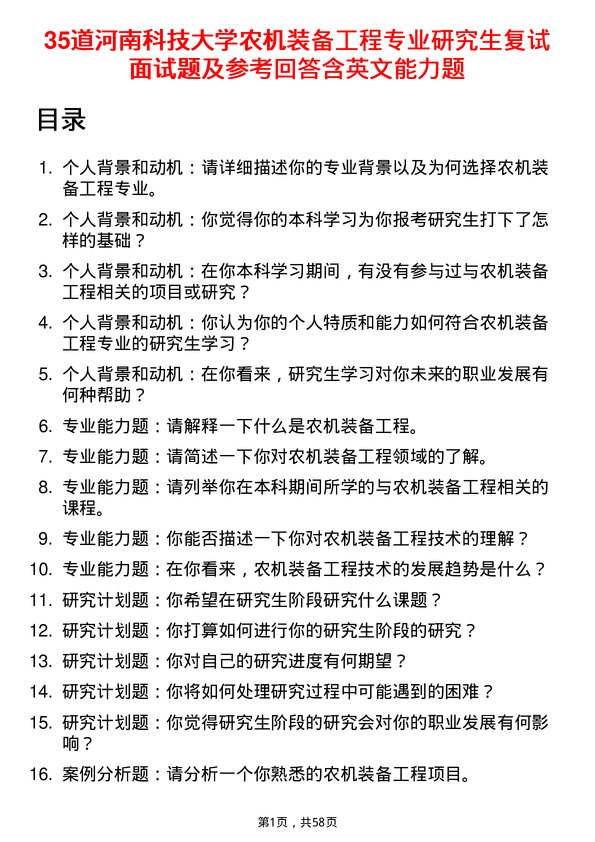 35道河南科技大学农机装备工程专业研究生复试面试题及参考回答含英文能力题

目录

1. 个人背景和动机：请详细描述你的专业背景以及为何选择农机装备工程专业。
2. 个人背景和动机：你觉得你的本科学习为你报考研究生打下了怎样的基础？
3. 个人背景和动机：在你本科学习期间，有没有参与过与农机装备工程相关的项目或研究？
4. 个人背景和动机：你认为你的个人特质和能力如何符合农机装备工程专业的研究生学习？
5. 个人背景和动机：在你看来，研究生学习对你未来的职业发展有何种帮助？
6. 专业能力题：请解释一下什么是农机装备工程。
7. 专业能力题：请简述一下你对农机装备工程领域的了解。
8. 专业能力题：请列举你在本科期间所学的与农机装备工程相关的课程。
9. 专业能力题：你能否描述一下你对农机装备工程技术的理解？
10. 专业能力题：在你看来，农机装备工程技术的发展趋势是什么？
11. 研究计划题：你希望在研究生阶段研究什么课题？
12. 研究计划题：你打算如何进行你的研究生阶段的研究？
13. 研究计划题：你对自己的研究进度有何期望？
14. 研究计划题：你将如何处理研究过程中可能遇到的困难？
15. 研究计划题：你觉得研究生阶段的研究会对你的职业发展有何影响？
16. 案例分析题：请分析一个你熟悉的农机装备工程项目。

第1页，共58页